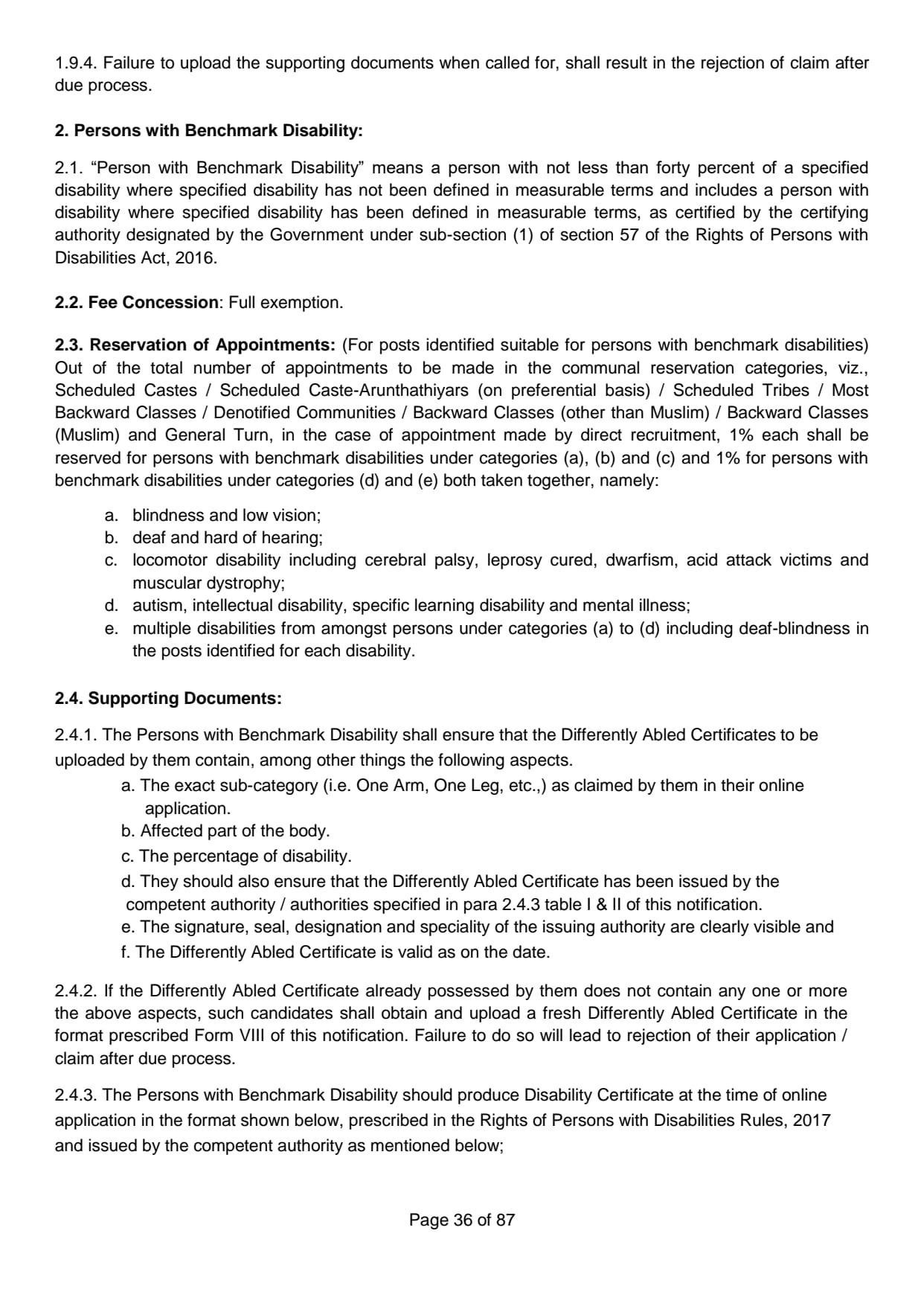 1.9.4. Failure to upload the supporting documents when called for, shall result in the rejection of claim after due process.

2. Persons with Benchmark Disability:

2.1. “Person with Benchmark Disability” means a person with not less than forty percent of a specified disability where specified disability has not been defined in measurable terms and includes a person with disability where specified disability has been defined in measurable terms, as certified by the certifying authority designated by the Government under sub-section (1) of section 57 of the Rights of Persons with Disabilities Act, 2016.

2.2. Fee Concession: Full exemption.

2.3. Reservation of Appointments: (For posts identified suitable for persons with benchmark disabilities) Out of the total number of appointments to be made in the communal reservation categories, viz., Scheduled Castes / Scheduled Caste-Arunthathiyars (on preferential basis) / Scheduled Tribes / Most Backward Classes / Denotified Communities / Backward Classes (other than Muslim) / Backward Classes (Muslim) and General Turn, in the case of appointment made by direct recruitment, 1% each shall be reserved for persons with benchmark disabilities under categories (a), (b) and (c) and 1% for persons with benchmark disabilities under categories (d) and (e) both taken together, namely:

a. blindness and low vision;
b. deaf and hard of hearing;
c. locomotor disability including cerebral palsy, leprosy cured, dwarfism, acid attack victims and muscular dystrophy;
d. autism, intellectual disability, specific learning disability and mental illness;
e. multiple disabilities from amongst persons under categories (a) to (d) including deaf-blindness in the posts identified for each disability.

2.4. Supporting Documents:

2.4.1. The Persons with Benchmark Disability shall ensure that the Differently Abled Certificates to be uploaded by them contain, among other things the following aspects.
a. The exact sub-category (i.e. One Arm, One Leg, etc.,) as claimed by them in their online application.
b. Affected part of the body.
c. The percentage of disability.
d. They should also ensure that the Differently Abled Certificate has been issued by the competent authority / authorities specified in para 2.4.3 table I & II of this notification.
e. The signature, seal, designation and speciality of the issuing authority are clearly visible and
f. The Differently Abled Certificate is valid as on the date.

2.4.2. If the Differently Abled Certificate already possessed by them does not contain any one or more the above aspects, such candidates shall obtain and upload a fresh Differently Abled Certificate in the format prescribed Form VIII of this notification. Failure to do so will lead to rejection of their application / claim after due process.

2.4.3. The Persons with Benchmark Disability should produce Disability Certificate at the time of online application in the format shown below, prescribed in the Rights of Persons with Disabilities Rules, 2017 and issued by the competent authority as mentioned below;

Page 36 of 87